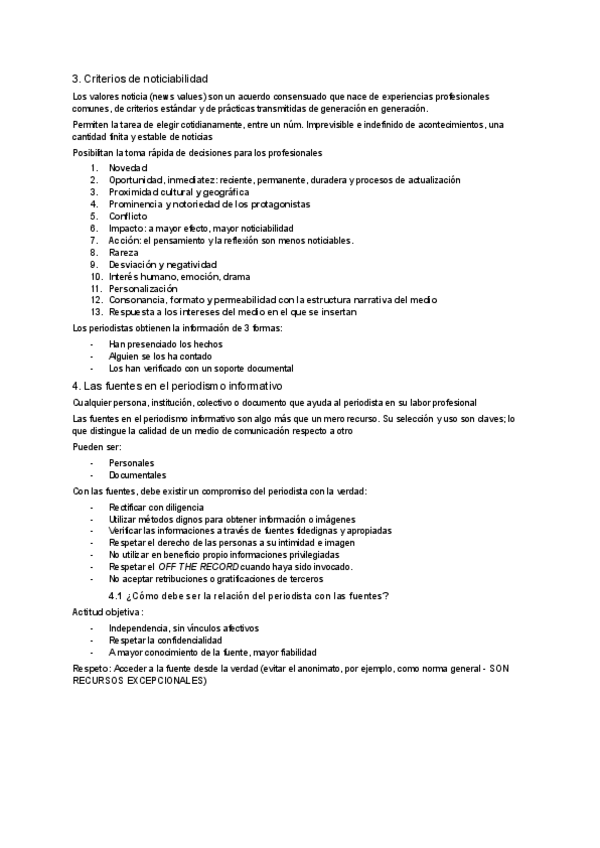 3. Criterios de noticiabilidad

Los valores noticia (news values) son un acuerdo consensuado que nace de experiencias profesionales comunes, de criterios estándar y de prácticas transmitidas de generación en generación.

Permiten la tarea de elegir cotidianamente, entre un núm. Imprevisible e indefinido de acontecimientos, una cantidad finita y estable de noticias

Posibilitan la toma rápida de decisiones para los profesionales

1. Novedad
2. Oportunidad, inmediatez: reciente, permanente, duradera y procesos de actualización
3. Proximidad cultural y geográfica
4. Prominencia y notoriedad de los protagonistas
5. Conflicto
6. Impacto: a mayor efecto, mayor noticiabilidad
7. Acción: el pensamiento y la reflexión son menos noticiables.
8. Rareza
9. Desviación y negatividad
10. Interés humano, emoción, drama
11. Personalización
12. Consonancia, formato y permeabilidad con la estructura narrativa del medio
13. Respuesta a los intereses del medio en el que se insertan

Los periodistas obtienen la información de 3 formas:

- Han presenciado los hechos
- Alguien se los ha contado
- Los han verificado con un soporte documental

4. Las fuentes en el periodismo informativo

Cualquier persona, institución, colectivo o documento que ayuda al periodista en su labor profesional

Las fuentes en el periodismo informativo son algo más que un mero recurso. Su selección y uso son claves; lo que distingue la calidad de un medio de comunicación respecto a otro

Pueden ser:

- Personales
- Documentales

Con las fuentes, debe existir un compromiso del periodista con la verdad:

- Rectificar con diligencia
- Utilizar métodos dignos para obtener información o imágenes
- Verificar las informaciones a través de fuentes fidedignas y apropiadas
- Respetar el derecho de las personas a su intimidad e imagen
- No utilizar en beneficio propio informaciones privilegiadas
- Respetar el OFF THE RECORD cuando haya sido invocado.
- No aceptar retribuciones o gratificaciones de terceros

4.1 ¿Cómo debe ser la relación del periodista con las fuentes?

Actitud objetiva:

- Independencia, sin vínculos afectivos
- Respetar la confidencialidad
- A mayor conocimiento de la fuente, mayor fiabilidad

Respeto: Acceder a la fuente desde la verdad (evitar el anonimato, por ejemplo, como norma general - SON RECURSOS EXCEPCIONALES)